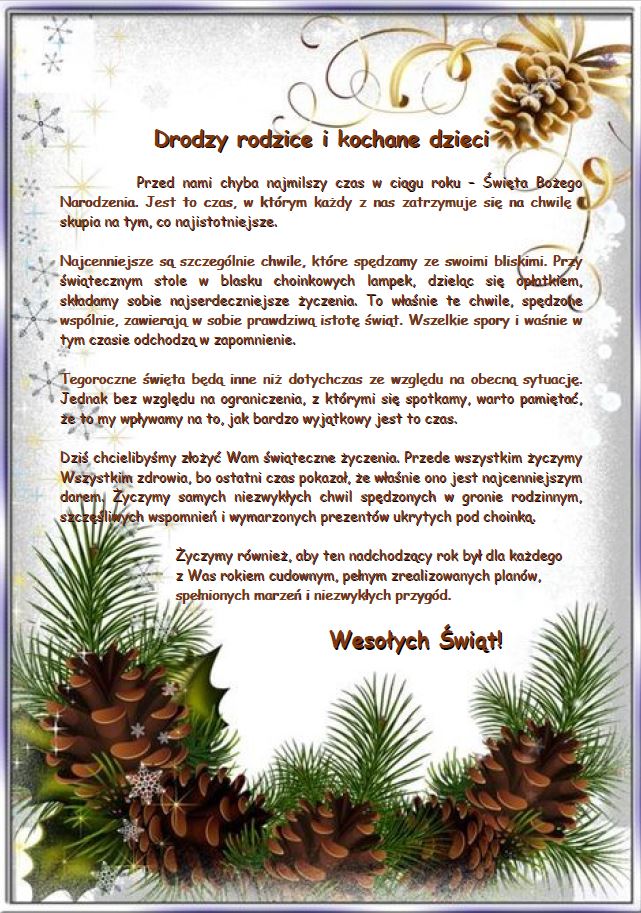 Drodzy rodzice i kochane dzieci

Przed nami chyba najmilszy czas w ciągu roku – Święta Bożego Narodzenia. Jest to czas, w którym każdy z nas zatrzymuje się na chwilę i skupia na tym, co najistotniejsze.

Najcenniejsze są szczególnie chwile, które spędzamy ze swoimi bliskimi. Przy świątecznym stole w blasku choinkowych lampek, dzieląc się opłatkiem, składamy sobie najserdeczniejsze życzenia. To właśnie te chwile, spędzone wspólnie, zawierają w sobie prawdziwą istotę świąt. Wszelkie spory i waśnie w tym czasie odchodzą w zapomnienie.

Tegoroczne święta będą inne niż dotychczas ze względu na obecną sytuację. Jednak bez względu na ograniczenia, z którymi się spotkamy, warto pamiętać, że to my wpływamy na to, jak bardzo wyjątkowy jest to czas.

Dziś chcielibyśmy złożyć Wam świąteczne życzenia. Przede wszystkim życzymy Wszystkim zdrowia, bo ostatni czas pokazał, że właśnie ono jest najcenniejszym darem. Życzymy samych niezwykłych chwil spędzonych w gronie rodzinnym, szczęśliwych wspomnień i wymarzonych prezentów ukrytych pod choinką.

Życzymy również, aby ten nadchodzący rok był dla każdego z Was rokiem cudownym, pełnym zrealizowanych planów, spełnionych marzeń i niezwykłych przygód.

Wesołych Świąt!